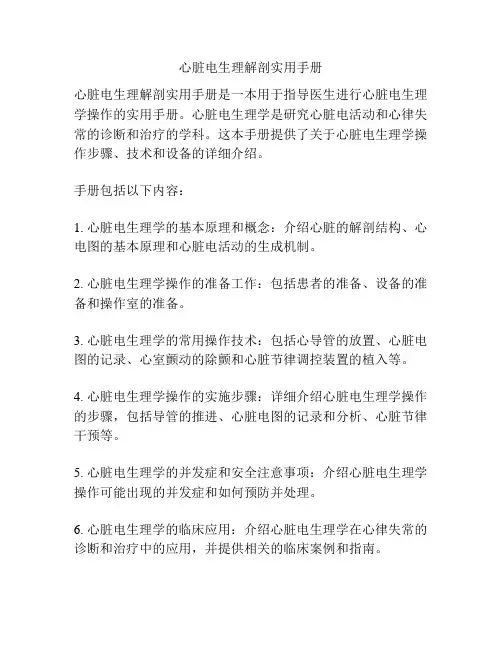 心脏电生理解剖实用手册

心脏电生理解剖实用手册是一本用于指导医生进行心脏电生理学操作的实用手册。心脏电生理学是研究心脏电活动和心律失常的诊断和治疗的学科。这本手册提供了关于心脏电生理学操作步骤、技术和设备的详细介绍。

手册包括以下内容：

1. 心脏电生理学的基本原理和概念：介绍心脏的解剖结构、心电图的基本原理和心脏电活动的生成机制。

2. 心脏电生理学操作的准备工作：包括患者的准备、设备的准备和操作室的准备。

3. 心脏电生理学的常用操作技术：包括心导管的放置、心脏电图的记录、心室颤动的除颤和心脏节律调控装置的植入等。

4. 心脏电生理学操作的实施步骤：详细介绍心脏电生理学操作的步骤，包括导管的推进、心脏电图的记录和分析、心脏节律干预等。

5. 心脏电生理学的并发症和安全注意事项：介绍心脏电生理学操作可能出现的并发症和如何预防并处理。

6. 心脏电生理学的临床应用：介绍心脏电生理学在心律失常的诊断和治疗中的应用，并提供相关的临床案例和指南。